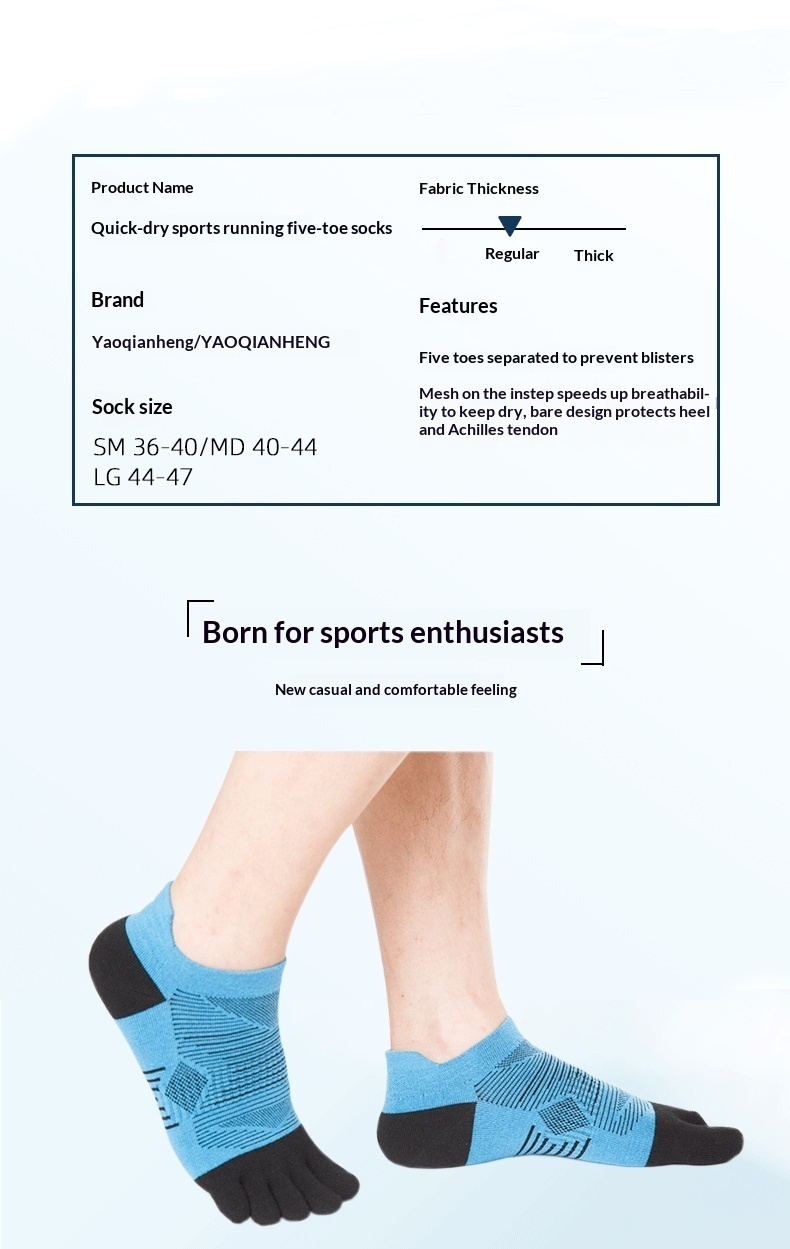 Product Name

Quick-dry sports running five-toe socks

Brand

Yaoqianheng/YAOQIANHENG

Sock size

SM 36-40/MD 40-44
LG 44-47

Fabric Thickness

Regular Thick

Features

Five toes separated to prevent blisters

Mesh on the instep speeds up breathability to keep dry, bare design protects heel and Achilles tendon

Born for sports enthusiasts

New casual and comfortable feeling